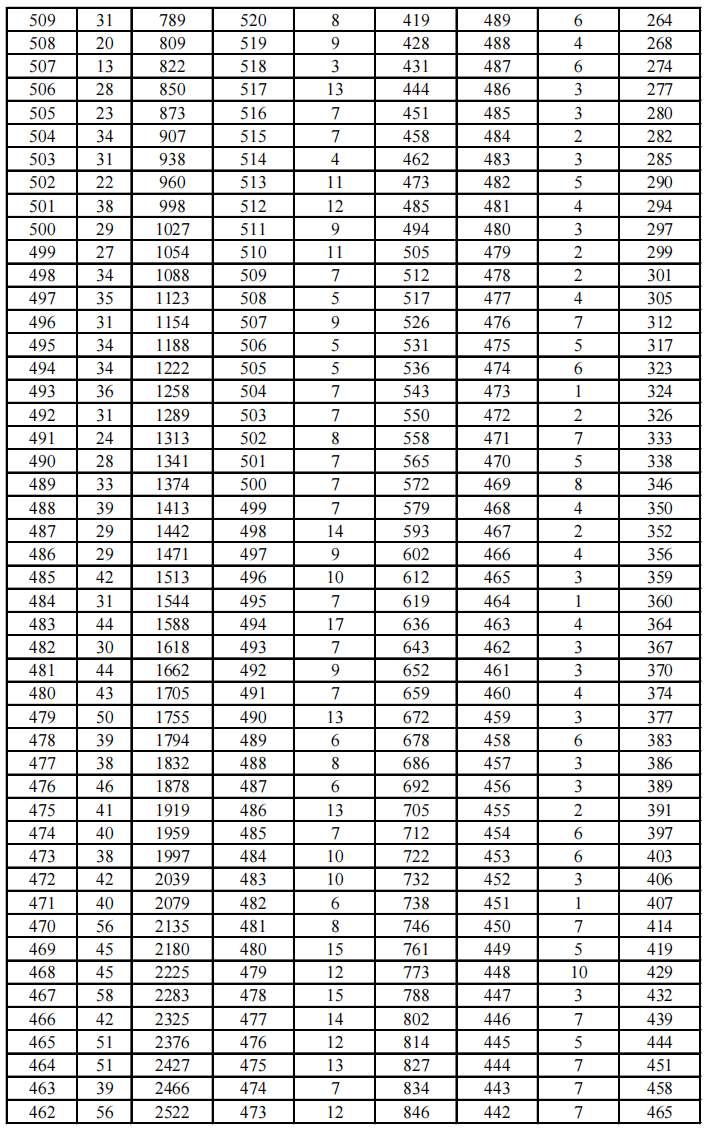 | 509 | 31 | 789 | 520 | 8 | 419 | 489 | 6 | 264 |
|---|---|---|---|---|---|---|---|---|
| 508 | 20 | 809 | 519 | 9 | 428 | 488 | 4 | 268 |
| 507 | 13 | 822 | 518 | 3 | 431 | 487 | 6 | 274 |
| 506 | 28 | 850 | 517 | 13 | 444 | 486 | 3 | 277 |
| 505 | 23 | 873 | 516 | 7 | 451 | 485 | 3 | 280 |
| 504 | 34 | 907 | 515 | 7 | 458 | 484 | 2 | 282 |
| 503 | 31 | 938 | 514 | 4 | 462 | 483 | 3 | 285 |
| 502 | 22 | 960 | 513 | 11 | 473 | 482 | 5 | 290 |
| 501 | 38 | 998 | 512 | 12 | 485 | 481 | 4 | 294 |
| 500 | 29 | 1027 | 511 | 9 | 494 | 480 | 3 | 297 |
| 499 | 27 | 1054 | 510 | 11 | 505 | 479 | 2 | 299 |
| 498 | 34 | 1088 | 509 | 7 | 512 | 478 | 2 | 301 |
| 497 | 35 | 1123 | 508 | 5 | 517 | 477 | 4 | 305 |
| 496 | 31 | 1154 | 507 | 9 | 526 | 476 | 7 | 312 |
| 495 | 34 | 1188 | 506 | 5 | 531 | 475 | 5 | 317 |
| 494 | 34 | 1222 | 505 | 5 | 536 | 474 | 6 | 323 |
| 493 | 36 | 1258 | 504 | 7 | 543 | 473 | 1 | 324 |
| 492 | 31 | 1289 | 503 | 7 | 550 | 472 | 2 | 326 |
| 491 | 24 | 1313 | 502 | 8 | 558 | 471 | 7 | 333 |
| 490 | 28 | 1341 | 501 | 7 | 565 | 470 | 5 | 338 |
| 489 | 33 | 1374 | 500 | 7 | 572 | 469 | 8 | 346 |
| 488 | 39 | 1413 | 499 | 7 | 579 | 468 | 4 | 350 |
| 487 | 29 | 1442 | 498 | 14 | 593 | 467 | 2 | 352 |
| 486 | 29 | 1471 | 497 | 9 | 602 | 466 | 4 | 356 |
| 485 | 42 | 1513 | 496 | 10 | 612 | 465 | 3 | 359 |
| 484 | 31 | 1544 | 495 | 7 | 619 | 464 | 1 | 360 |
| 483 | 44 | 1588 | 494 | 17 | 636 | 463 | 4 | 364 |
| 482 | 30 | 1618 | 493 | 7 | 643 | 462 | 3 | 367 |
| 481 | 44 | 1662 | 492 | 9 | 652 | 461 | 3 | 370 |
| 480 | 43 | 1705 | 491 | 7 | 659 | 460 | 4 | 374 |
| 479 | 50 | 1755 | 490 | 13 | 672 | 459 | 3 | 377 |
| 478 | 39 | 1794 | 489 | 6 | 678 | 458 | 6 | 383 |
| 477 | 38 | 1832 | 488 | 8 | 686 | 457 | 3 | 386 |
| 476 | 46 | 1878 | 487 | 6 | 692 | 456 | 3 | 389 |
| 475 | 41 | 1919 | 486 | 13 | 705 | 455 | 2 | 391 |
| 474 | 40 | 1959 | 485 | 7 | 712 | 454 | 6 | 397 |
| 473 | 38 | 1997 | 484 | 10 | 722 | 453 | 6 | 403 |
| 472 | 42 | 2039 | 483 | 10 | 732 | 452 | 3 | 406 |
| 471 | 40 | 2079 | 482 | 6 | 738 | 451 | 1 | 407 |
| 470 | 56 | 2135 | 481 | 8 | 746 | 450 | 7 | 414 |
| 469 | 45 | 2180 | 480 | 15 | 761 | 449 | 5 | 419 |
| 468 | 45 | 2225 | 479 | 12 | 773 | 448 | 10 | 429 |
| 467 | 58 | 2283 | 478 | 15 | 788 | 447 | 3 | 432 |
| 466 | 42 | 2325 | 477 | 14 | 802 | 446 | 7 | 439 |
| 465 | 51 | 2376 | 476 | 12 | 814 | 445 | 5 | 444 |
| 464 | 51 | 2427 | 475 | 13 | 827 | 444 | 7 | 451 |
| 463 | 39 | 2466 | 474 | 7 | 834 | 443 | 7 | 458 |
| 462 | 56 | 2522 | 473 | 12 | 846 | 442 | 7 | 465 |